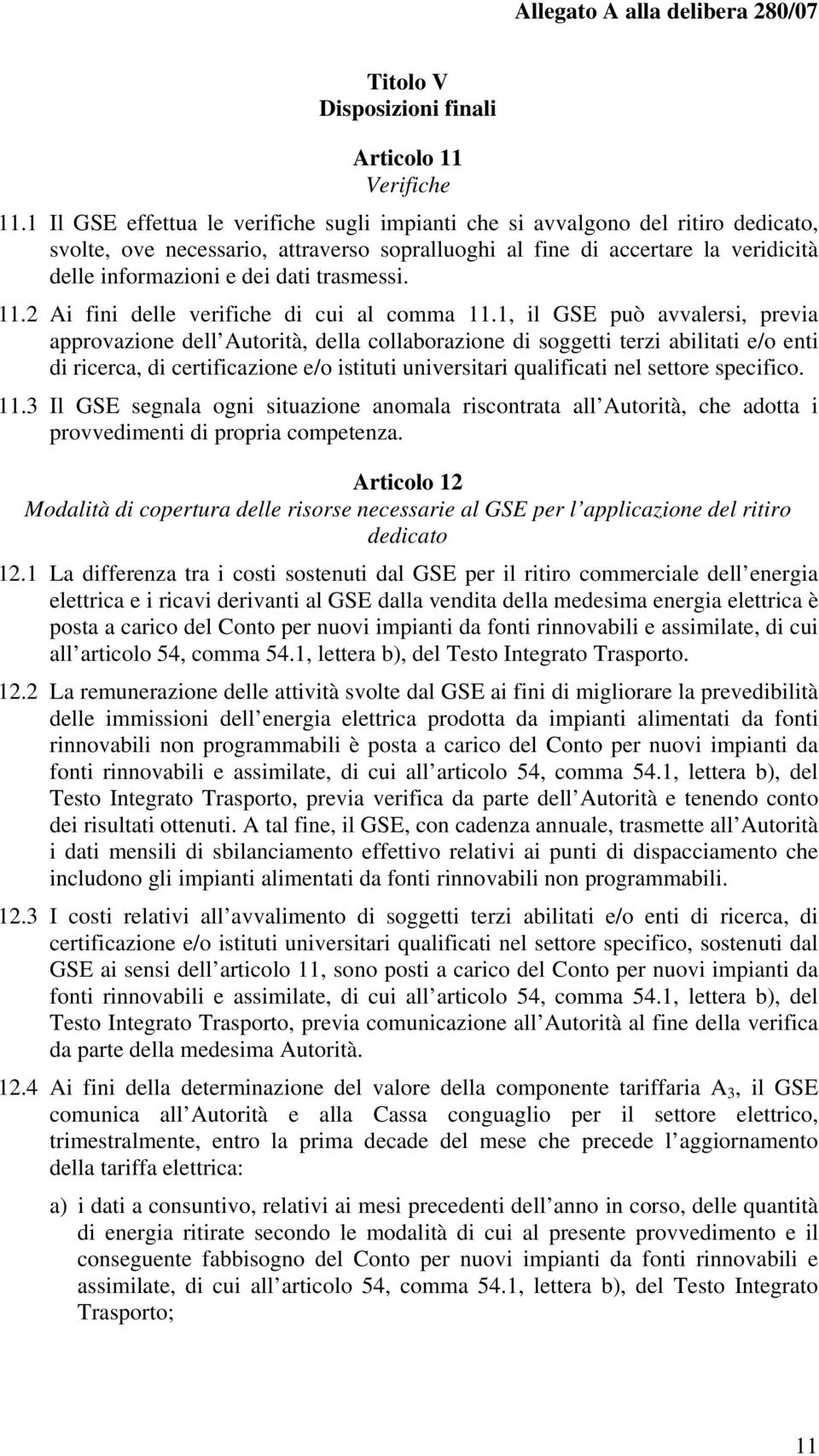 Allegato A alla delibera 280/07

Titolo V
Disposizioni finali

Articolo 11
Verifiche

11.1 Il GSE effettua le verifiche sugli impianti che si avvalgono del ritiro dedicato, svolte, ove necessario, attraverso sopralluoghi al fine di accertare la veridicità delle informazioni e dei dati trasmessi.

11.2 Ai fini delle verifiche di cui al comma 11.1, il GSE può avvalersi, previa approvazione dell Autorità, della collaborazione di soggetti terzi abilitati e/o enti di ricerca, di certificazione e/o istituti universitari qualificati nel settore specifico.

11.3 Il GSE segnala ogni situazione anomala riscontrata all Autorità, che adotta i provvedimenti di propria competenza.

Articolo 12
Modalità di copertura delle risorse necessarie al GSE per l applicazione del ritiro dedicato

12.1 La differenza tra i costi sostenuti dal GSE per il ritiro commerciale dell energia elettrica e i ricavi derivanti al GSE dalla vendita della medesima energia elettrica è posta a carico del Conto per nuovi impianti da fonti rinnovabili e assimilate, di cui all articolo 54, comma 54.1, lettera b), del Testo Integrato Trasporto.

12.2 La remunerazione delle attività svolte dal GSE ai fini di migliorare la prevedibilità delle immissioni dell energia elettrica prodotta da impianti alimentati da fonti rinnovabili non programmabili è posta a carico del Conto per nuovi impianti da fonti rinnovabili e assimilate, di cui all articolo 54, comma 54.1, lettera b), del Testo Integrato Trasporto, previa verifica da parte dell Autorità e tenendo conto dei risultati ottenuti. A tal fine, il GSE, con cadenza annuale, trasmette all Autorità i dati mensili di sbilanciamento effettivo relativi ai punti di dispacciamento che includono gli impianti alimentati da fonti rinnovabili non programmabili.

12.3 I costi relativi all avvalimento di soggetti terzi abilitati e/o enti di ricerca, di certificazione e/o istituti universitari qualificati nel settore specifico, sostenuti dal GSE ai sensi dell articolo 11, sono posti a carico del Conto per nuovi impianti da fonti rinnovabili e assimilate, di cui all articolo 54, comma 54.1, lettera b), del Testo Integrato Trasporto, previa comunicazione all Autorità al fine della verifica da parte della medesima Autorità.

12.4 Ai fini della determinazione del valore della componente tariffaria $A_3$, il GSE comunica all Autorità e alla Cassa conguaglio per il settore elettrico, trimestralmente, entro la prima decade del mese che precede l aggiornamento della tariffa elettrica:

a) i dati a consuntivo, relativi ai mesi precedenti dell anno in corso, delle quantità di energia ritirate secondo le modalità di cui al presente provvedimento e il conseguente fabbisogno del Conto per nuovi impianti da fonti rinnovabili e assimilate, di cui all articolo 54, comma 54.1, lettera b), del Testo Integrato Trasporto;

11